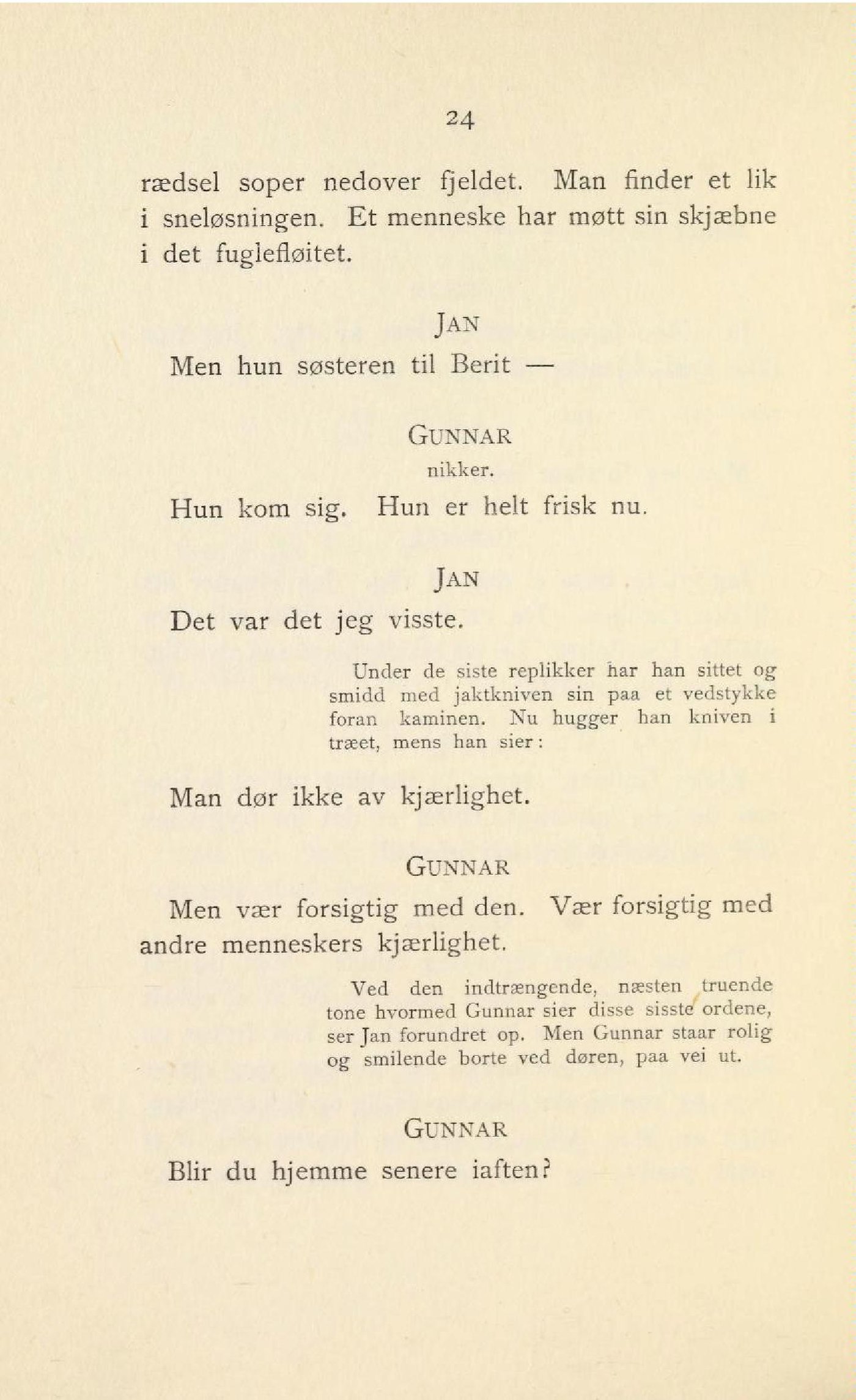 24

rædsel soper nedover fjeldet. Man finder et lik i sneløsningen. Et menneske har møtt sin skjæbne i det fuglefløitet.

JAN

Men hun søsteren til Berit —

GUNNAR

nikker.

Hun kom sig. Hun er helt frisk nu.

JAN

Det var det jeg visste.

Under de siste replikker har han sittet og smidd med jaktkniven sin paa et vedstykke foran kaminen. Nu hugger han kniven i træet, mens han sier:

Man dør ikke av kjærlighet.

GUNNAR

Men vær forsigtig med den. Vær forsigtig med andre menneskers kjærlighet.

Ved den indtrængende, næsten truende tone hvormed Gunnar sier disse sisste ordene, ser Jan forundret op. Men Gunnar staar rolig og smilende borte ved døren, paa vei ut.

GUNNAR

Blir du hjemme senere iaften?